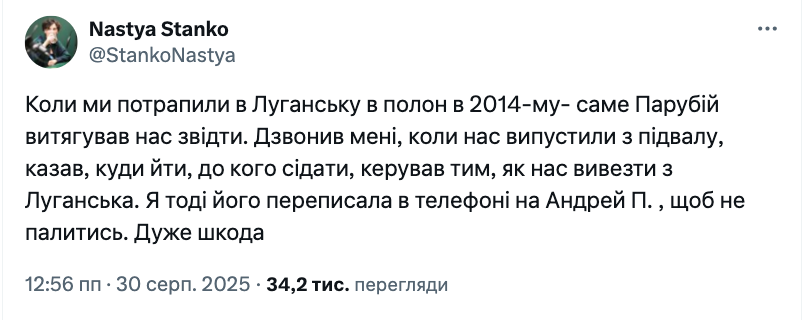 Nastya Stanko
@StankoNastya

Коли ми потрапили в Луганську в полон в 2014-му- саме Парубій витягував нас звідти. Дзвонив мені, коли нас випустили з підвалу, казав, куди йти, до кого сідати, керував тим, як нас вивезти з Луганська. Я тоді його переписала в телефоні на Андрей П. , щоб не палитись. Дуже шкода

12:56 пп · 30 серп. 2025 · 34,2 тис. перегляди